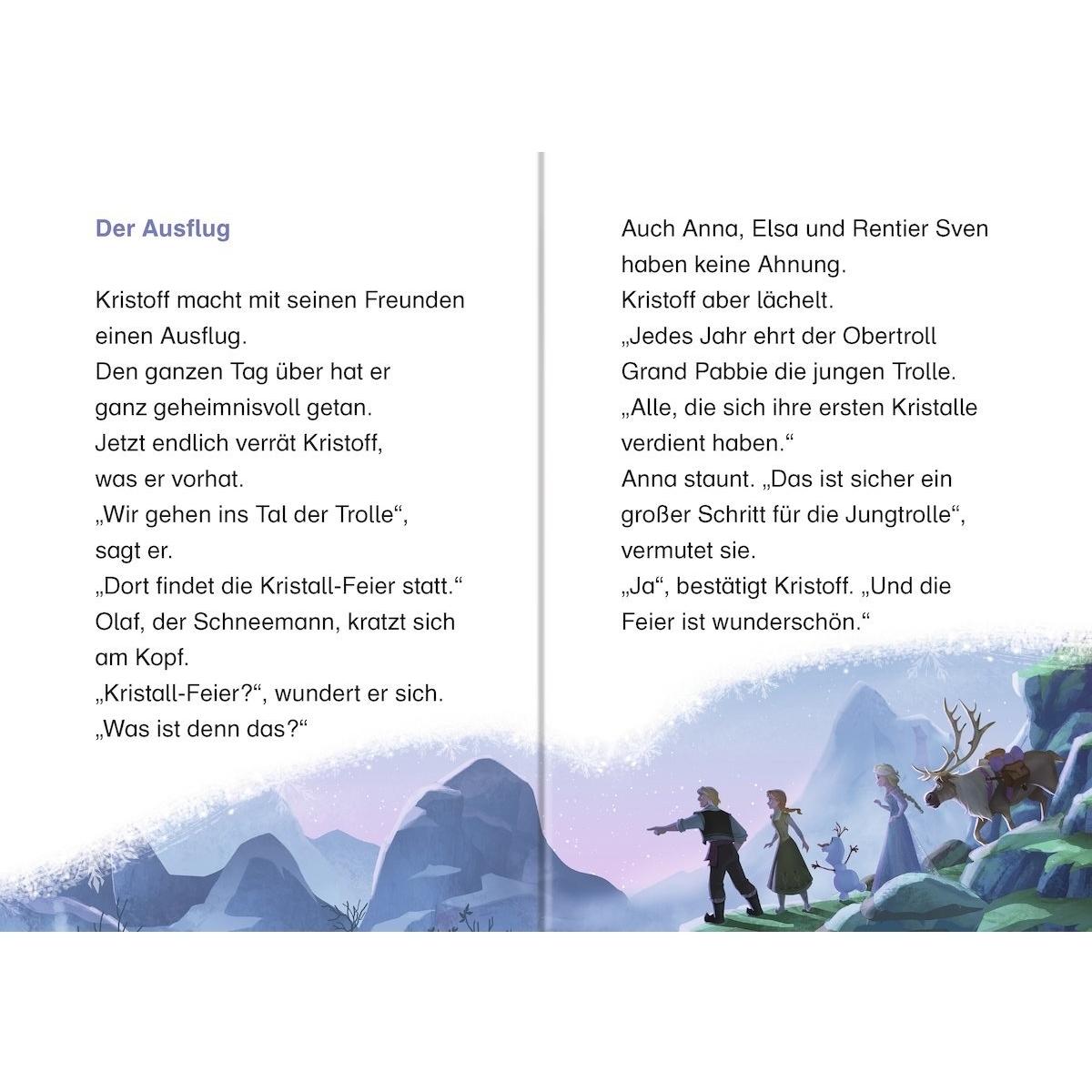 Der Ausflug

Kristoff macht mit seinen Freunden einen Ausflug.
Den ganzen Tag über hat er ganz geheimnisvoll getan.
Jetzt endlich verrät Kristoff, was er vorhat.
„Wir gehen ins Tal der Trolle“, sagt er.
„Dort findet die Kristall-Feier statt.“
Olaf, der Schneemann, kratzt sich am Kopf.
„Kristall-Feier?“, wundert er sich.
„Was ist denn das?“

Auch Anna, Elsa und Rentier Sven haben keine Ahnung.
Kristoff aber lächelt.
„Jedes Jahr ehrt der Obertroll Grand Pabbie die jungen Trolle.
„Alle, die sich ihre ersten Kristalle verdient haben.“
Anna staunt. „Das ist sicher ein großer Schritt für die Jungtrolle“, vermutet sie.
„Ja“, bestätigt Kristoff. „Und die Feier ist wunderschön.“